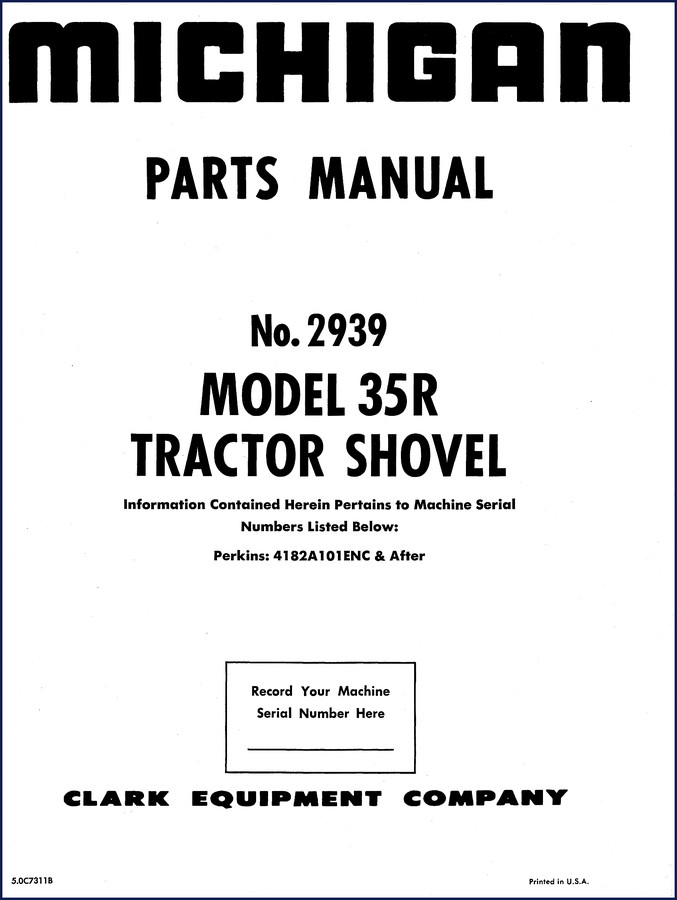 MICHIGAN

PARTS MANUAL

No. 2939
MODEL 35R
TRACTOR SHOVEL

Information Contained Herein Pertains to Machine Serial Numbers Listed Below:

Perkins: 4182A101ENC & After

Record Your Machine Serial Number Here

CLARK EQUIPMENT COMPANY

5.0C7311B

Printed in U.S.A.